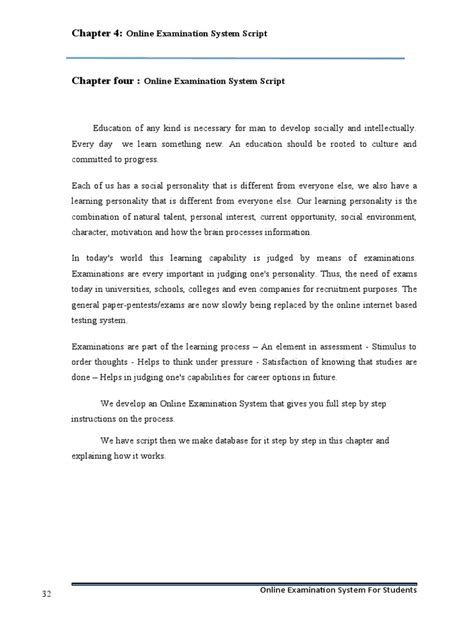 Chapter 4: Online Examination System Script

Chapter four : Online Examination System Script

Education of any kind is necessary for man to develop socially and intellectually. Every day we learn something new. An education should be rooted to culture and committed to progress.

Each of us has a social personality that is different from everyone else, we also have a learning personality that is different from everyone else. Our learning personality is the combination of natural talent, personal interest, current opportunity, social environment, character, motivation and how the brain processes information.

In today's world this learning capability is judged by means of examinations. Examinations are every important in judging one's personality. Thus, the need of exams today in universities, schools, colleges and even companies for recruitment purposes. The general paper-pentests/exams are now slowly being replaced by the online internet based testing system.

Examinations are part of the learning process – An element in assessment - Stimulus to order thoughts - Helps to think under pressure - Satisfaction of knowing that studies are done – Helps in judging one's capabilities for career options in future.

We develop an Online Examination System that gives you full step by step instructions on the process.

We have script then we make database for it step by step in this chapter and explaining how it works.

32

Online Examination System For Students